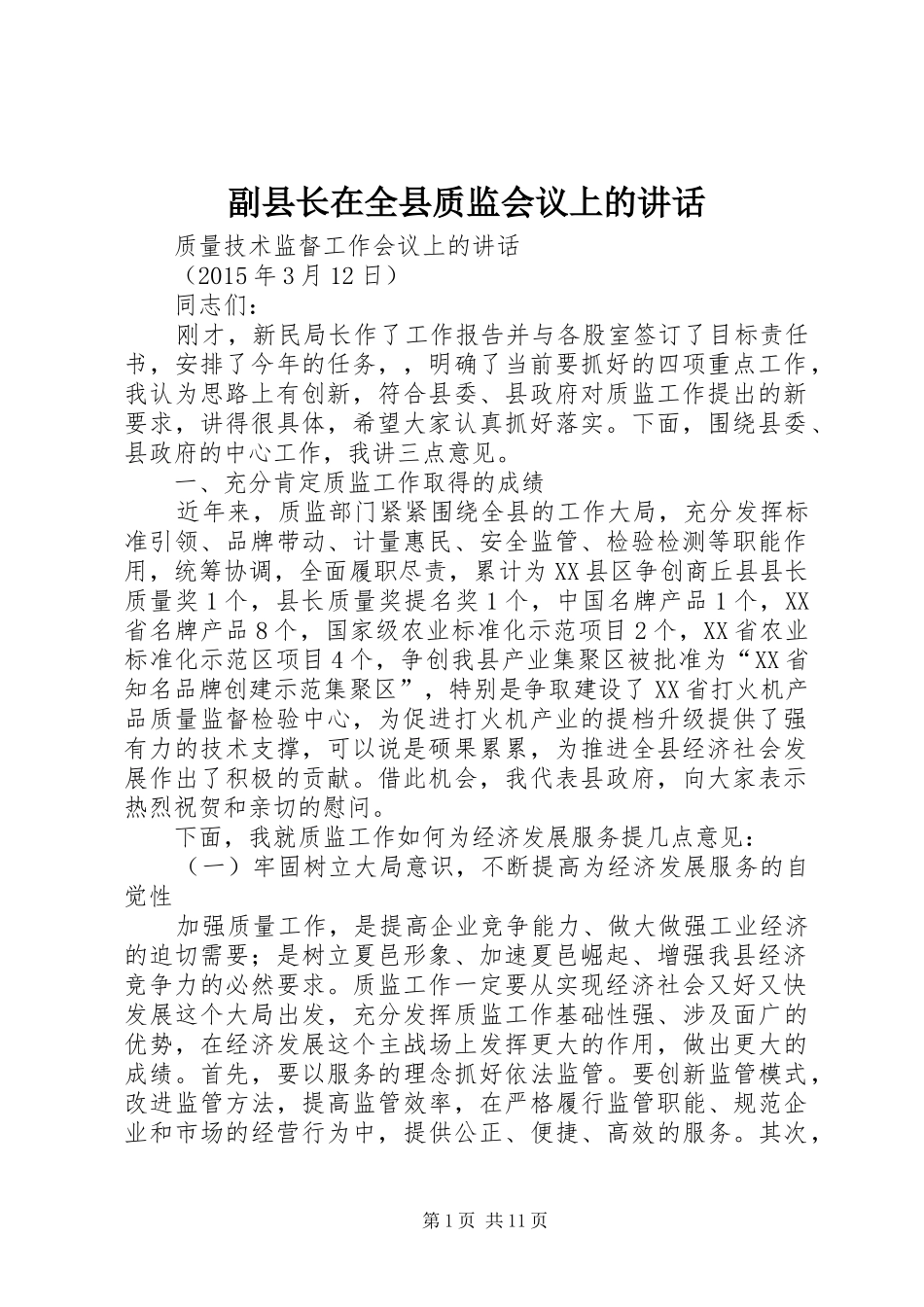 副县长在全县质监会议上的讲话

质量技术监督工作会议上的讲话

（2015年3月12日）

同志们：

刚才，新民局长作了工作报告并与各股室签订了目标责任书，安排了今年的任务，，明确了当前要抓好的四项重点工作，我认为思路上有创新，符合县委、县政府对质监工作提出的新要求，讲得很具体，希望大家认真抓好落实。下面，围绕县委、县政府的中心工作，我讲三点意见。

一、充分肯定质监工作取得的成绩

近年来，质监部门紧紧围绕全县的工作大局，充分发挥标准引领、品牌带动、计量惠民、安全监管、检验检测等职能作用，统筹协调，全面履职尽责，累计为XX县区争创商丘县县长质量奖1个，县长质量奖提名奖1个，中国名牌产品1个，XX省名牌产品8个，国家级农业标准化示范项目2个，XX省农业标准化示范区项目4个，争创我县产业集聚区被批准为“XX省知名品牌创建示范集聚区”，特别是争取建设了XX省打火机产品质量监督检验中心，为促进打火机产业的提档升级提供了强有力的技术支撑，可以说是硕果累累，为推进全县经济社会发展作出了积极的贡献。借此机会，我代表县政府，向大家表示热烈祝贺和亲切的慰问。

下面，我就质监工作如何为经济发展服务提几点意见：

（一）牢固树立大局意识，不断提高为经济发展服务的自觉性

加强质量工作，是提高企业竞争能力、做大做强工业经济的迫切需要；是树立夏邑形象、加速夏邑崛起、增强我县经济竞争力的必然要求。质监工作一定要从实现经济社会又好又快发展这个大局出发，充分发挥质监工作基础性强、涉及面广的优势，在经济发展这个主战场上发挥更大的作用，做出更大的成绩。首先，要以服务的理念抓好依法监管。要创新监管模式，改进监管方法，提高监管效率，在严格履行监管职能、规范企业和市场的经营行为中，提供公正、便捷、高效的服务。其次，

第1页 共11页